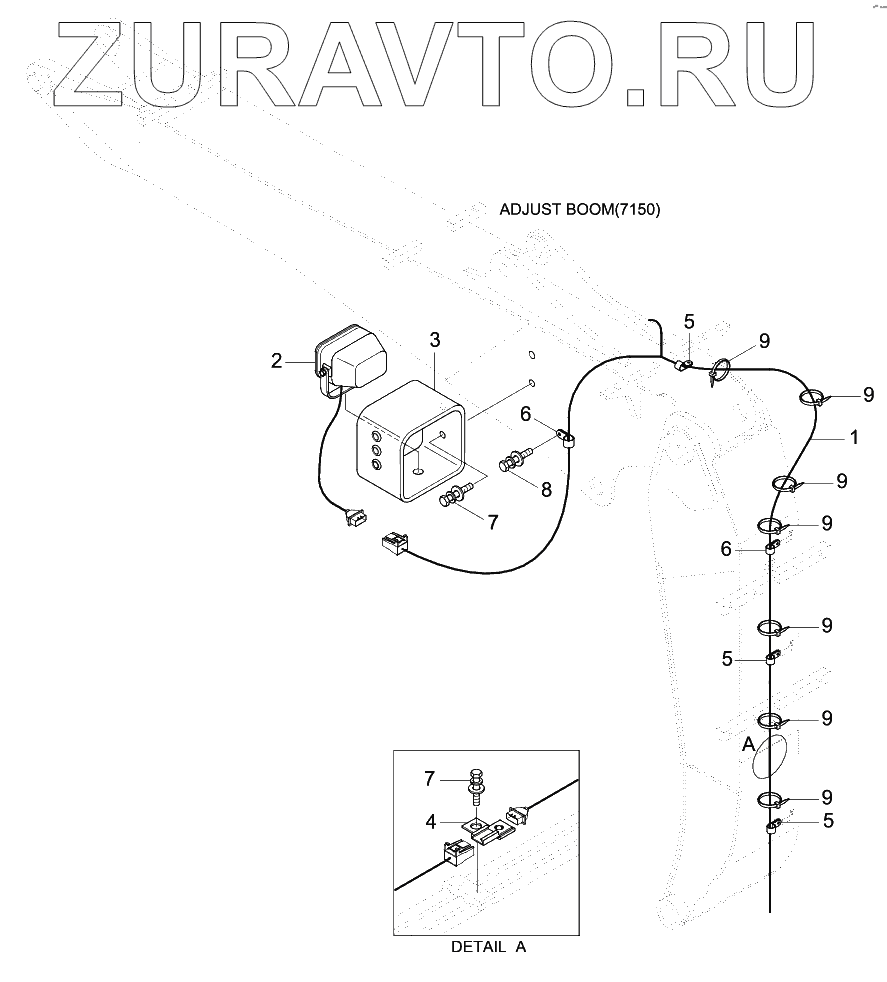 ZURAVTO.RU

ADJUST BOOM(7150)

2
3
5
9
9
1
6
8
7
9
9
6
9
5
9
A
9
5

7
4

DETAIL A